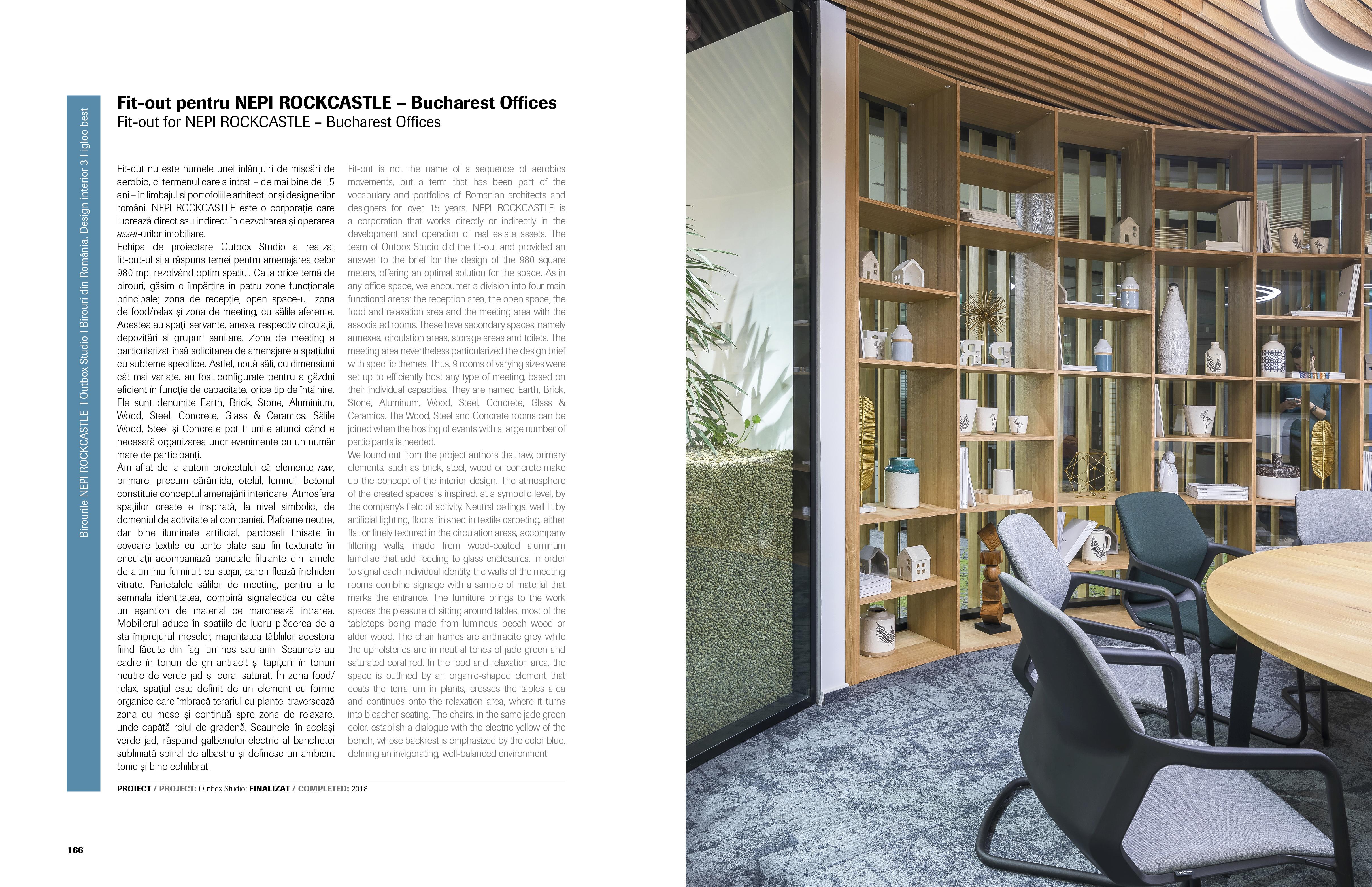 Birourile NEPI ROCKCASTLE I Outbox Studio I Birouri din România. Design interior 3 I igloo best

Fit-out pentru NEPI ROCKCASTLE – Bucharest Offices
Fit-out for NEPI ROCKCASTLE – Bucharest Offices

Fit-out nu este numele unei înlănțuiri de mișcări de aerobic, ci termenul care a intrat – de mai bine de 15 ani – în limbajul și portofoliile arhitecților și designerilor români. NEPI ROCKCASTLE este o corporație care lucrează direct sau indirect în dezvoltarea și operarea asset-urilor imobiliare.
Echipa de proiectare Outbox Studio a realizat fit-out-ul și a răspuns temei pentru amenajarea celor 980 mp, rezolvând optim spațiul. Ca la orice temă de birouri, găsim o împărțire în patru zone funcționale principale; zona de recepție, open space-ul, zona de food/relax și zona de meeting, cu sălile aferente. Acestea au spații servante, anexe, respectiv circulații, depozitări și grupuri sanitare. Zona de meeting a particularizat însă solicitarea de amenajare a spațiului cu subteme specifice. Astfel, nouă săli, cu dimensiuni cât mai variate, au fost configurate pentru a găzdui eficient în funcție de capacitate, orice tip de întâlnire. Ele sunt denumite Earth, Brick, Stone, Aluminium, Wood, Steel, Concrete, Glass & Ceramics. Sălile Wood, Steel și Concrete pot fi unite atunci când e necesară organizarea unor evenimente cu un număr mare de participanți.
Am aflat de la autorii proiectului că elemente raw, primare, precum cărămida, oțelul, lemnul, betonul constituie conceptul amenajării interioare. Atmosfera spațiilor create e inspirată, la nivel simbolic, de domeniul de activitate al companiei. Plafoane neutre, dar bine iluminate artificial, pardoseli finisate în covoare textile cu tente plate sau fin texturate în circulații acompaniază parietale filtrante din lamele de aluminiu furniruit cu stejar, care riflează închideri vitrate. Parietalele sălilor de meeting, pentru a le semnala identitatea, combină signalectica cu câte un eșantion de material ce marchează intrarea. Mobilierul aduce în spațiile de lucru plăcerea de a sta împrejurul meselor, majoritatea tăbliilor acestora fiind făcute din fag luminos sau arin. Scaunele au cadre în tonuri de gri antracit și tapițerii în tonuri neutre de verde jad și corai saturat. În zona food/relax, spațiul este definit de un element cu forme organice care îmbracă terariul cu plante, traversează zona cu mese și continuă spre zona de relaxare, unde capătă rolul de gradenă. Scaunele, în același verde jad, răspund galbenului electric al banchetei subliniată spinal de albastru și definesc un ambient tonic și bine echilibrat.

Fit-out is not the name of a sequence of aerobics movements, but a term that has been part of the vocabulary and portfolios of Romanian architects and designers for over 15 years. NEPI ROCKCASTLE is a corporation that works directly or indirectly in the development and operation of real estate assets. The team of Outbox Studio did the fit-out and provided an answer to the brief for the design of the 980 square meters, offering an optimal solution for the space. As in any office space, we encounter a division into four main functional areas: the reception area, the open space, the food and relaxation area and the meeting area with the associated rooms. These have secondary spaces, namely annexes, circulation areas, storage areas and toilets. The meeting area nevertheless particularized the design brief with specific themes. Thus, 9 rooms of varying sizes were set up to efficiently host any type of meeting, based on their individual capacities. They are named Earth, Brick, Stone, Aluminum, Wood, Steel, Concrete, Glass & Ceramics. The Wood, Steel and Concrete rooms can be joined when the hosting of events with a large number of participants is needed.
We found out from the project authors that raw, primary elements, such as brick, steel, wood or concrete make up the concept of the interior design. The atmosphere of the created spaces is inspired, at a symbolic level, by the company's field of activity. Neutral ceilings, well lit by artificial lighting, floors finished in textile carpeting, either flat or finely textured in the circulation areas, accompany filtering walls, made from wood-coated aluminum lamellae that add reeding to glass enclosures. In order to signal each individual identity, the walls of the meeting rooms combine signage with a sample of material that marks the entrance. The furniture brings to the work spaces the pleasure of sitting around tables, most of the tabletops being made from luminous beech wood or alder wood. The chair frames are anthracite grey, while the upholsteries are in neutral tones of jade green and saturated coral red. In the food and relaxation area, the space is outlined by an organic-shaped element that coats the terrarium in plants, crosses the tables area and continues onto the relaxation area, where it turns into bleacher seating. The chairs, in the same jade green color, establish a dialogue with the electric yellow of the bench, whose backrest is emphasized by the color blue, defining an invigorating, well-balanced environment.

PROIECT / PROJECT: Outbox Studio; FINALIZAT / COMPLETED: 2018

166